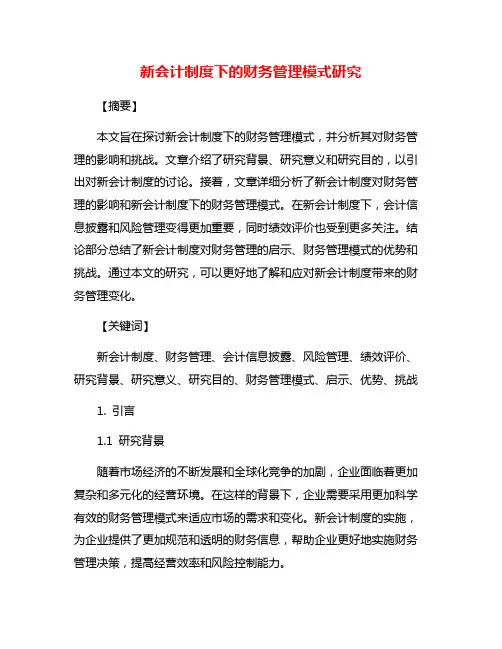 新会计制度下的财务管理模式研究

【摘要】

本文旨在探讨新会计制度下的财务管理模式，并分析其对财务管理的影响和挑战。文章介绍了研究背景、研究意义和研究目的，以引出对新会计制度的讨论。接着，文章详细分析了新会计制度对财务管理的影响和新会计制度下的财务管理模式。在新会计制度下，会计信息披露和风险管理变得更加重要，同时绩效评价也受到更多关注。结论部分总结了新会计制度对财务管理的启示、财务管理模式的优势和挑战。通过本文的研究，可以更好地了解和应对新会计制度带来的财务管理变化。

【关键词】

新会计制度、财务管理、会计信息披露、风险管理、绩效评价、研究背景、研究意义、研究目的、财务管理模式、启示、优势、挑战

1. 引言

1.1 研究背景

随着市场经济的不断发展和全球化竞争的加剧，企业面临着更加复杂和多元化的经营环境。在这样的背景下，企业需要采用更加科学有效的财务管理模式来适应市场的需求和变化。新会计制度的实施，为企业提供了更加规范和透明的财务信息，帮助企业更好地实施财务管理决策，提高经营效率和风险控制能力。